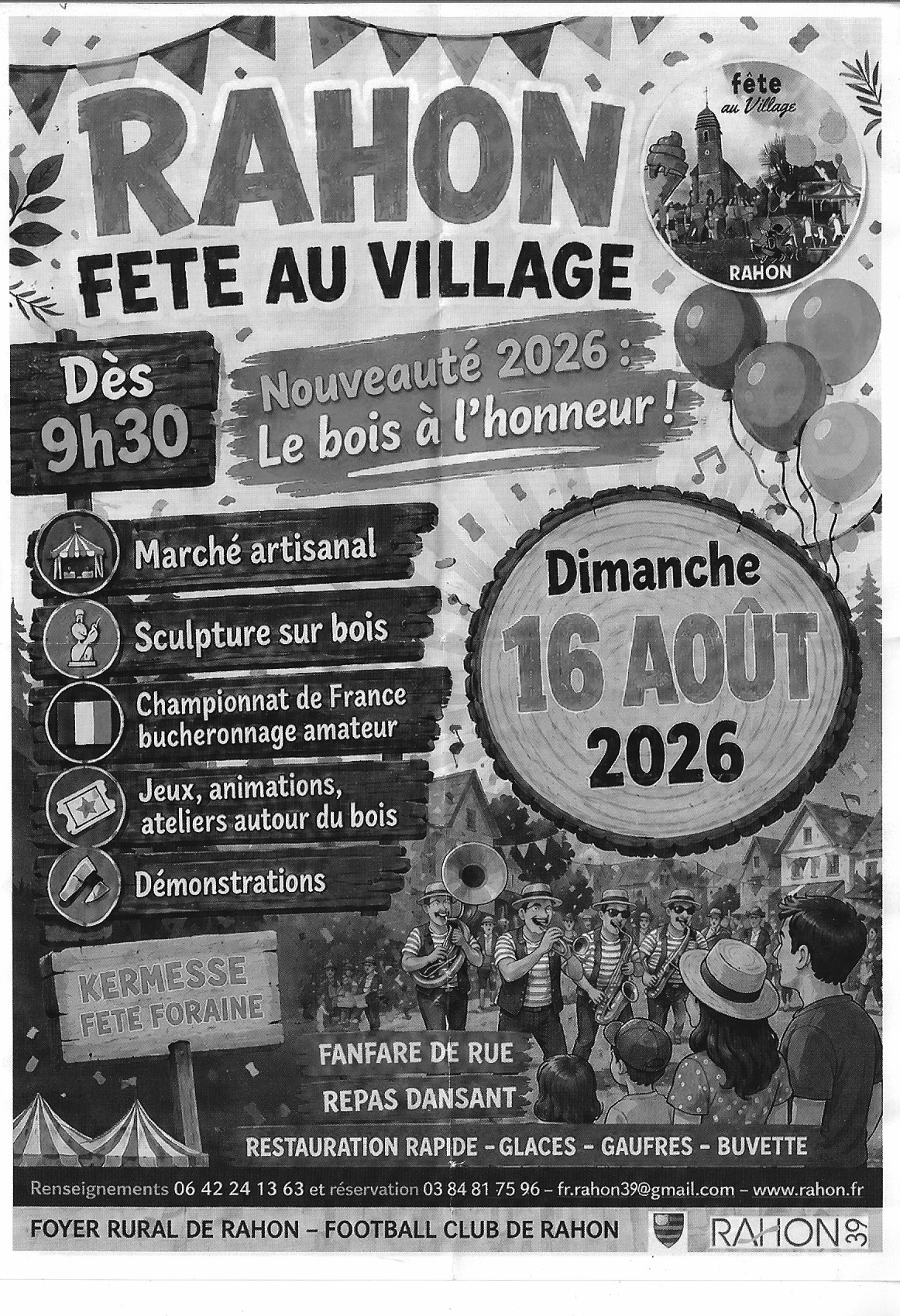 RAHON
FETE AU VILLAGE

fête au Village
RAHON

Dès 9h30

Nouveauté 2026 : Le bois à l'honneur !

Marché artisanal

Sculpture sur bois

Championnat de France bucheronnage amateur

Jeux, animations, ateliers autour du bois

Démonstrations

Dimanche
16 AOÛT
2026

KERMESSE
FETE FORAINE

FANFARE DE RUE

REPAS DANSANT

RESTAURATION RAPIDE - GLACES - GAUFRES - BUVETTE

Renseignements 06 42 24 13 63 et réservation 03 84 81 75 96 – fr.rahon39@gmail.com – www.rahon.fr

FOYER RURAL DE RAHON – FOOTBALL CLUB DE RAHON

RAHON 39